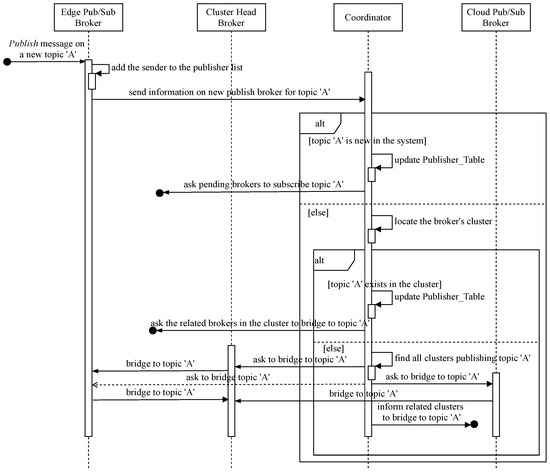 Edge Pub/Sub Broker

Cluster Head Broker

Coordinator

Cloud Pub/Sub Broker

Publish message on a new topic 'A'

add the sender to the publisher list

send information on new publish broker for topic 'A'

alt

[topic 'A' is new in the system]

update Publisher_Table

ask pending brokers to subscribe topic 'A'

[else]

locate the broker's cluster

alt

[topic 'A' exists in the cluster]

update Publisher_Table

ask the related brokers in the cluster to bridge to topic 'A'

[else]

find all clusters publishing topic 'A'

ask to bridge to topic 'A'

bridge to topic 'A'

ask to bridge topic 'A'

ask to bridge to topic 'A'

bridge to topic 'A'

bridge to topic 'A'

inform related clusters to bridge to topic 'A'